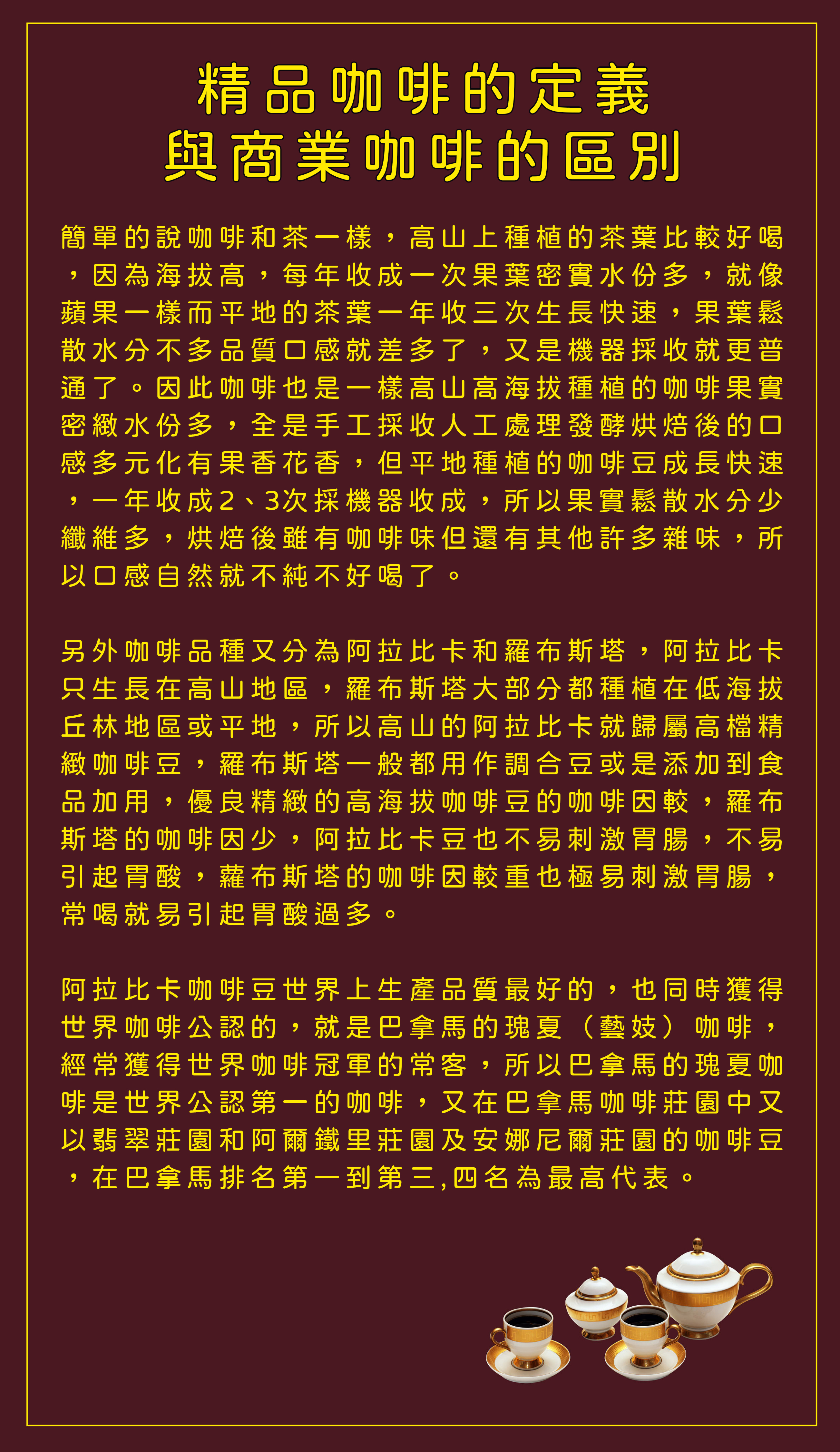 精品咖啡的定義
與商業咖啡的區別

簡單的說咖啡和茶一樣，高山上種植的茶葉比較好喝，因為海拔高，每年收成一次果葉密實水份多，就像蘋果一樣而平地的茶葉一年收三次生長快速，果葉鬆散水分不多品質口感就差多了，又是機器採收就更普通了。因此咖啡也是一樣高山高海拔種植的咖啡果實密緻水份多，全是手工採收人工處理發酵烘焙後的口感多元化有果香花香，但平地種植的咖啡豆成長快速，一年收成2、3次採機器收成，所以果實鬆散水分少纖維多，烘焙後雖有咖啡味但還有其他許多雜味，所以口感自然就不純不好喝了。

另外咖啡品種又分為阿拉比卡和羅布斯塔，阿拉比卡只生長在高山地區，羅布斯塔大部分都種植在低海拔丘林地區或平地，所以高山的阿拉比卡就歸屬高檔精緻咖啡豆，羅布斯塔一般都用作調合豆或是添加到食品加用，優良精緻的高海拔咖啡豆的咖啡因較，羅布斯塔的咖啡因少，阿拉比卡豆也不易刺激胃腸，不易引起胃酸，蘿布斯塔的咖啡因較重也極易刺激胃腸，常喝就易引起胃酸過多。

阿拉比卡咖啡豆世界上生產品質最好的，也同時獲得世界咖啡公認的，就是巴拿馬的瑰夏（藝妓）咖啡，經常獲得世界咖啡冠軍的常客，所以巴拿馬的瑰夏咖啡是世界公認第一的咖啡，又在巴拿馬咖啡莊園中又以翡翠莊園和阿爾鐵里莊園及安娜尼爾莊園的咖啡豆，在巴拿馬排名第一到第三,四名為最高代表。